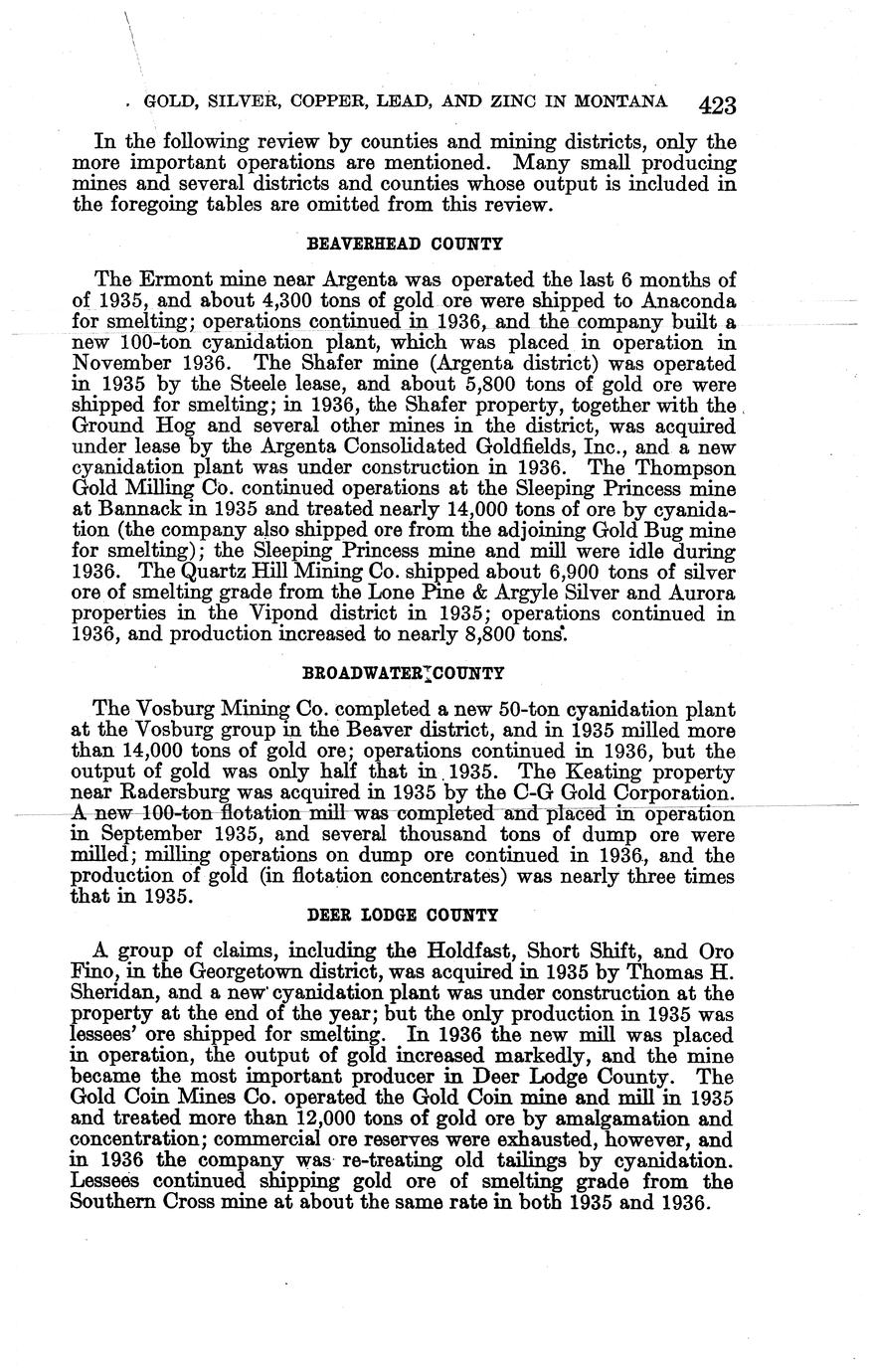 GOLD, SILVER, COPPER, LEAD, AND ZINC IN MONTANA 423

In the following review by counties and mining districts, only the more important operations are mentioned. Many small producing mines and several districts and counties whose output is included in the foregoing tables are omitted from this review.

BEAVERHEAD COUNTY

The Ermont mine near Argenta was operated the last 6 months of of 1935, and about 4,300 tons of gold ore were shipped to Anaconda for smelting; operations continued in 1936, and the company built a new 100-ton cyanidation plant, which was placed in operation in November 1936. The Shafer mine (Argenta district) was operated in 1935 by the Steele lease, and about 5,800 tons of gold ore were shipped for smelting; in 1936, the Shafer property, together with the Ground Hog and several other mines in the district, was acquired under lease by the Argenta Consolidated Goldfields, Inc., and a new cyanidation plant was under construction in 1936. The Thompson Gold Milling Co. continued operations at the Sleeping Princess mine at Bannack in 1935 and treated nearly 14,000 tons of ore by cyanidation (the company also shipped ore from the adjoining Gold Bug mine for smelting); the Sleeping Princess mine and mill were idle during 1936. The Quartz Hill Mining Co. shipped about 6,900 tons of silver ore of smelting grade from the Lone Pine & Argyle Silver and Aurora properties in the Vipond district in 1935; operations continued in 1936, and production increased to nearly 8,800 tons.

BROADWATER COUNTY

The Vosburg Mining Co. completed a new 50-ton cyanidation plant at the Vosburg group in the Beaver district, and in 1935 milled more than 14,000 tons of gold ore; operations continued in 1936, but the output of gold was only half that in 1935. The Keating property near Radersburg was acquired in 1935 by the C-G Gold Corporation. A new 100-ton flotation mill was completed and placed in operation in September 1935, and several thousand tons of dump ore were milled; milling operations on dump ore continued in 1936, and the production of gold (in flotation concentrates) was nearly three times that in 1935.

DEER LODGE COUNTY

A group of claims, including the Holdfast, Short Shift, and Oro Fino, in the Georgetown district, was acquired in 1935 by Thomas H. Sheridan, and a new cyanidation plant was under construction at the property at the end of the year; but the only production in 1935 was lessees' ore shipped for smelting. In 1936 the new mill was placed in operation, the output of gold increased markedly, and the mine became the most important producer in Deer Lodge County. The Gold Coin Mines Co. operated the Gold Coin mine and mill in 1935 and treated more than 12,000 tons of gold ore by amalgamation and concentration; commercial ore reserves were exhausted, however, and in 1936 the company was re-treating old tailings by cyanidation. Lessees continued shipping gold ore of smelting grade from the Southern Cross mine at about the same rate in both 1935 and 1936.